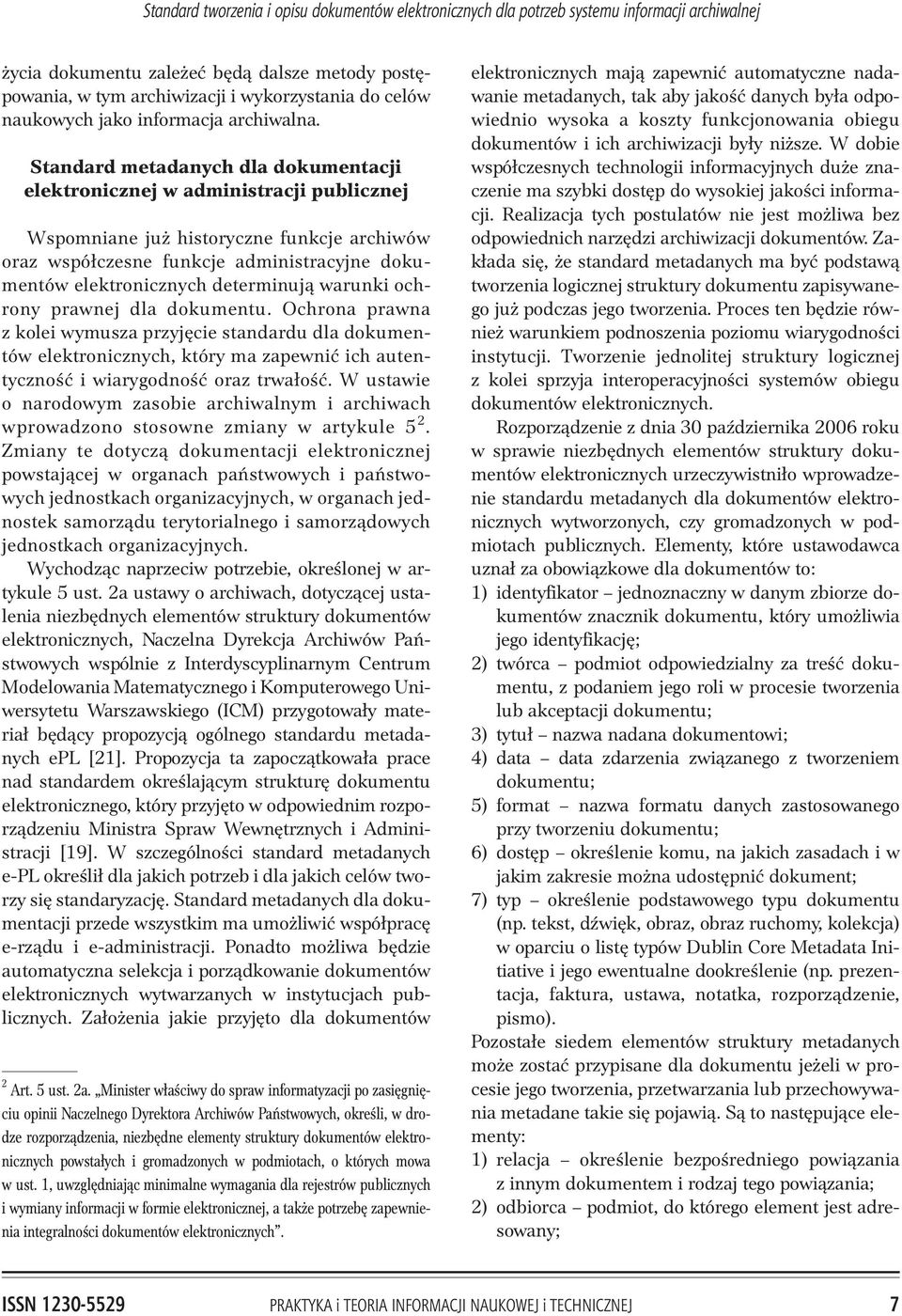 Standard tworzenia i opisu dokumentów elektronicznych dla potrzeb systemu informacji archiwalnej

życia dokumentu zależeć będą dalsze metody postępowania, w tym archiwizacji i wykorzystania do celów naukowych jako informacja archiwalna.

Standard metadanych dla dokumentacji elektronicznej w administracji publicznej

Wspomniane już historyczne funkcje archiwów oraz współczesne funkcje administracyjne dokumentów elektronicznych determinują warunki ochrony prawnej dla dokumentu. Ochrona prawna z kolei wymusza przyjęcie standardu dla dokumentów elektronicznych, który ma zapewnić ich autentyczność i wiarygodność oraz trwałość. W ustawie o narodowym zasobie archiwalnym i archiwach wprowadzono stosowne zmiany w artykule $5^2$. Zmiany te dotyczą dokumentacji elektronicznej powstającej w organach państwowych i państwowych jednostkach organizacyjnych, w organach jednostek samorządu terytorialnego i samorządowych jednostkach organizacyjnych.

Wychodząc naprzeciw potrzebie, określonej w artykule 5 ust. 2a ustawy o archiwach, dotyczącej ustalenia niezbędnych elementów struktury dokumentów elektronicznych, Naczelna Dyrekcja Archiwów Państwowych wspólnie z Interdyscyplinarnym Centrum Modelowania Matematycznego i Komputerowego Uniwersytetu Warszawskiego (ICM) przygotowały materiał będący propozycją ogólnego standardu metadanych ePL [21]. Propozycja ta zapoczątkowała prace nad standardem określającym strukturę dokumentu elektronicznego, który przyjęto w odpowiednim rozporządzeniu Ministra Spraw Wewnętrznych i Administracji [19]. W szczególności standard metadanych e-PL określił dla jakich potrzeb i dla jakich celów tworzy się standaryzację. Standard metadanych dla dokumentacji przede wszystkim ma umożliwić współpracę e-rządu i e-administracji. Ponadto możliwa będzie automatyczna selekcja i porządkowanie dokumentów elektronicznych wytwarzanych w instytucjach publicznych. Założenia jakie przyjęto dla dokumentów

$^2$ Art. 5 ust. 2a. „Minister właściwy do spraw informatyzacji po zasięgnięciu opinii Naczelnego Dyrektora Archiwów Państwowych, określi, w drodze rozporządzenia, niezbędne elementy struktury dokumentów elektronicznych powstałych i gromadzonych w podmiotach, o których mowa w ust. 1, uwzględniając minimalne wymagania dla rejestrów publicznych i wymiany informacji w formie elektronicznej, a także potrzebę zapewnienia integralności dokumentów elektronicznych”.

elektronicznych mają zapewnić automatyczne nadawanie metadanych, tak aby jakość danych była odpowiednio wysoka a koszty funkcjonowania obiegu dokumentów i ich archiwizacji były niższe. W dobie współczesnych technologii informacyjnych duże znaczenie ma szybki dostęp do wysokiej jakości informacji. Realizacja tych postulatów nie jest możliwa bez odpowiednich narzędzi archiwizacji dokumentów. Zakłada się, że standard metadanych ma być podstawą tworzenia logicznej struktury dokumentu zapisywanego już podczas jego tworzenia. Proces ten będzie również warunkiem podnoszenia poziomu wiarygodności instytucji. Tworzenie jednolitej struktury logicznej z kolei sprzyja interoperacyjności systemów obiegu dokumentów elektronicznych.

Rozporządzenie z dnia 30 października 2006 roku w sprawie niezbędnych elementów struktury dokumentów elektronicznych urzeczywistniło wprowadzenie standardu metadanych dla dokumentów elektronicznych wytworzonych, czy gromadzonych w podmiotach publicznych. Elementy, które ustawodawca uznał za obowiązkowe dla dokumentów to:
1) identyfikator – jednoznaczny w danym zbiorze dokumentów znacznik dokumentu, który umożliwia jego identyfikację;
2) twórca – podmiot odpowiedzialny za treść dokumentu, z podaniem jego roli w procesie tworzenia lub akceptacji dokumentu;
3) tytuł – nazwa nadana dokumentowi;
4) data – data zdarzenia związanego z tworzeniem dokumentu;
5) format – nazwa formatu danych zastosowanego przy tworzeniu dokumentu;
6) dostęp – określenie komu, na jakich zasadach i w jakim zakresie można udostępnić dokument;
7) typ – określenie podstawowego typu dokumentu (np. tekst, dźwięk, obraz, obraz ruchomy, kolekcja) w oparciu o listę typów Dublin Core Metadata Initiative i jego ewentualne dookreślenie (np. prezentacja, faktura, ustawa, notatka, rozporządzenie, pismo).

Pozostałe siedem elementów struktury metadanych może zostać przypisane dla dokumentu jeżeli w procesie jego tworzenia, przetwarzania lub przechowywania metadane takie się pojawią. Są to następujące elementy:
1) relacja – określenie bezpośredniego powiązania z innym dokumentem i rodzaj tego powiązania;
2) odbiorca – podmiot, do którego element jest adresowany;

ISSN 1230-5529 PRAKTYKA i TEORIA INFORMACJI NAUKOWEJ i TECHNICZNEJ 7